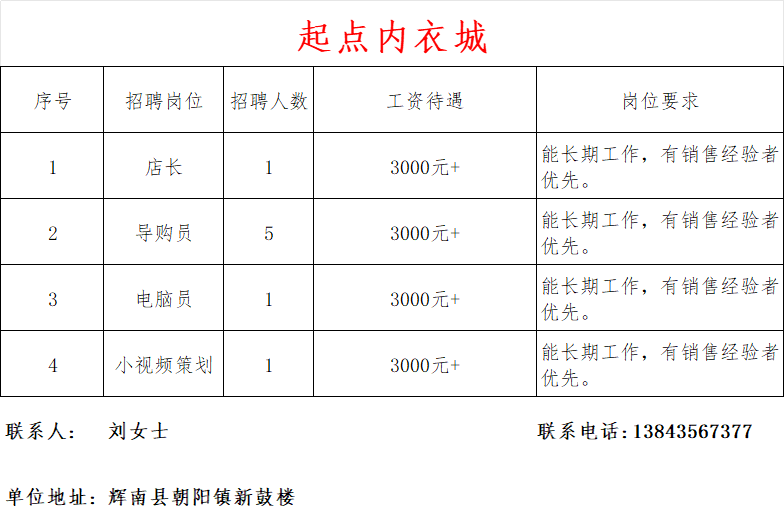 起点内衣城

| 序号 | 招聘岗位 | 招聘人数 | 工资待遇 | 岗位要求 |
|---|---|---|---|---|
| 1 | 店长 | 1 | 3000元+ | 能长期工作，有销售经验者优先。 |
| 2 | 导购员 | 5 | 3000元+ | 能长期工作，有销售经验者优先。 |
| 3 | 电脑员 | 1 | 3000元+ | 能长期工作，有销售经验者优先。 |
| 4 | 小视频策划 | 1 | 3000元+ | 能长期工作，有销售经验者优先。 |

联系人： 刘女士

联系电话：13843567377

单位地址：辉南县朝阳镇新鼓楼